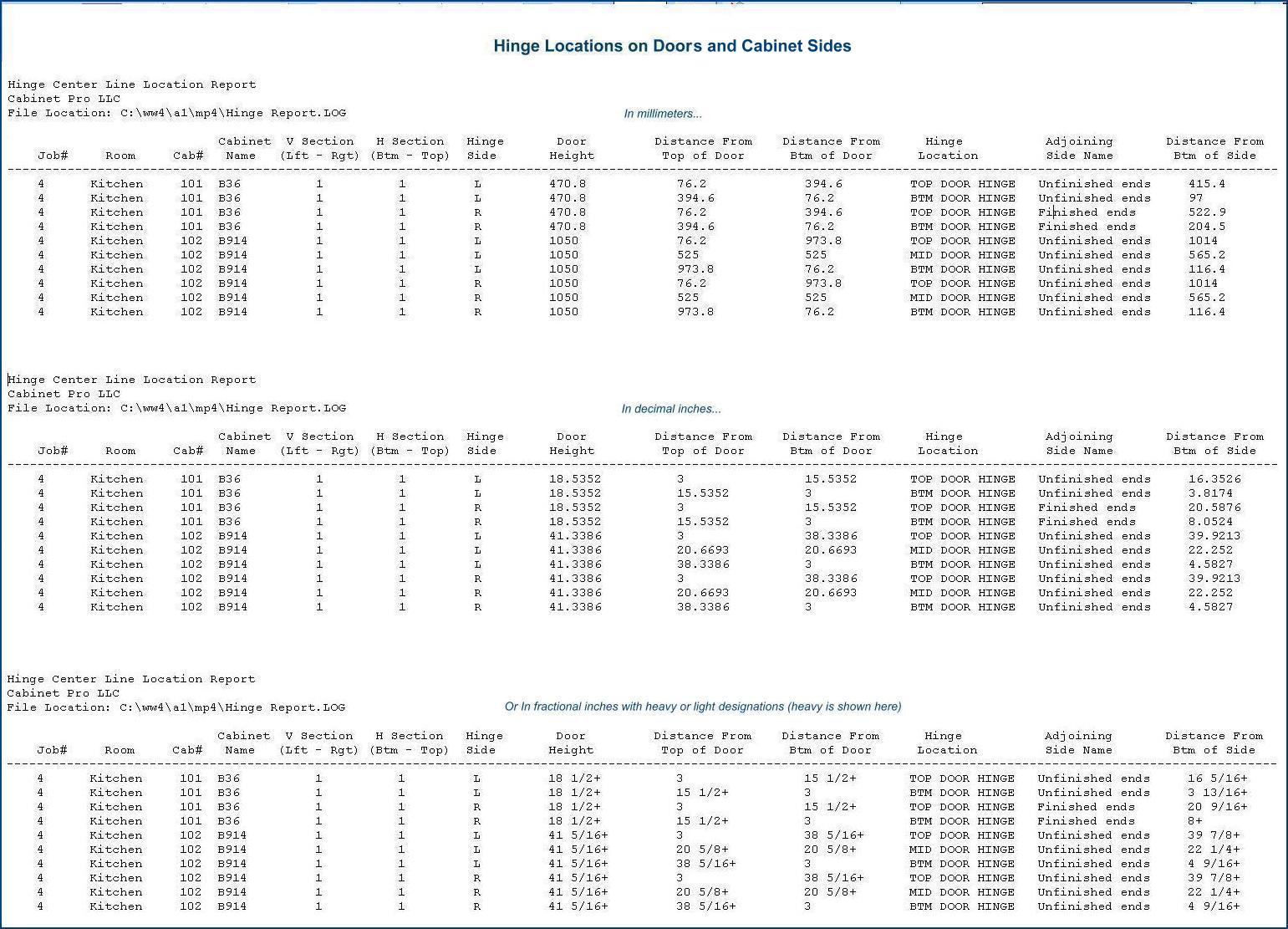 Hinge Locations on Doors and Cabinet Sides

Hinge Center Line Location Report
Cabinet Pro LLC
File Location: C:\ww4\a1\mp4\Hinge Report.LOG

In millimeters...

| Job# | Room | Cab# | Cabinet Name | V Section (Lft - Rgt) | H Section (Btm - Top) | Hinge Side | Door Height | Distance From Top of Door | Distance From Btm of Door | Hinge Location | Adjoining Side Name | Distance From Btm of Side |
|---|---|---|---|---|---|---|---|---|---|---|---|---|
| 4 | Kitchen | 101 | B36 | 1 | 1 | L | 470.8 | 76.2 | 394.6 | TOP DOOR HINGE | Unfinished ends | 415.4 |
| 4 | Kitchen | 101 | B36 | 1 | 1 | L | 470.8 | 394.6 | 76.2 | BTM DOOR HINGE | Unfinished ends | 97 |
| 4 | Kitchen | 101 | B36 | 1 | 1 | R | 470.8 | 76.2 | 394.6 | TOP DOOR HINGE | Finished ends | 522.9 |
| 4 | Kitchen | 101 | B36 | 1 | 1 | R | 470.8 | 394.6 | 76.2 | BTM DOOR HINGE | Finished ends | 204.5 |
| 4 | Kitchen | 102 | B914 | 1 | 1 | L | 1050 | 76.2 | 973.8 | TOP DOOR HINGE | Unfinished ends | 1014 |
| 4 | Kitchen | 102 | B914 | 1 | 1 | L | 1050 | 525 | 525 | MID DOOR HINGE | Unfinished ends | 565.2 |
| 4 | Kitchen | 102 | B914 | 1 | 1 | L | 1050 | 973.8 | 76.2 | BTM DOOR HINGE | Unfinished ends | 116.4 |
| 4 | Kitchen | 102 | B914 | 1 | 1 | R | 1050 | 76.2 | 973.8 | TOP DOOR HINGE | Unfinished ends | 1014 |
| 4 | Kitchen | 102 | B914 | 1 | 1 | R | 1050 | 525 | 525 | MID DOOR HINGE | Unfinished ends | 565.2 |
| 4 | Kitchen | 102 | B914 | 1 | 1 | R | 1050 | 973.8 | 76.2 | BTM DOOR HINGE | Unfinished ends | 116.4 |

Hinge Center Line Location Report
Cabinet Pro LLC
File Location: C:\ww4\a1\mp4\Hinge Report.LOG

In decimal inches...

| Job# | Room | Cab# | Cabinet Name | V Section (Lft - Rgt) | H Section (Btm - Top) | Hinge Side | Door Height | Distance From Top of Door | Distance From Btm of Door | Hinge Location | Adjoining Side Name | Distance From Btm of Side |
|---|---|---|---|---|---|---|---|---|---|---|---|---|
| 4 | Kitchen | 101 | B36 | 1 | 1 | L | 18.5352 | 3 | 15.5352 | TOP DOOR HINGE | Unfinished ends | 16.3526 |
| 4 | Kitchen | 101 | B36 | 1 | 1 | L | 18.5352 | 15.5352 | 3 | BTM DOOR HINGE | Unfinished ends | 3.8174 |
| 4 | Kitchen | 101 | B36 | 1 | 1 | R | 18.5352 | 3 | 15.5352 | TOP DOOR HINGE | Finished ends | 20.5876 |
| 4 | Kitchen | 101 | B36 | 1 | 1 | R | 18.5352 | 15.5352 | 3 | BTM DOOR HINGE | Finished ends | 8.0524 |
| 4 | Kitchen | 102 | B914 | 1 | 1 | L | 41.3386 | 3 | 38.3386 | TOP DOOR HINGE | Unfinished ends | 39.9213 |
| 4 | Kitchen | 102 | B914 | 1 | 1 | L | 41.3386 | 20.6693 | 20.6693 | MID DOOR HINGE | Unfinished ends | 22.252 |
| 4 | Kitchen | 102 | B914 | 1 | 1 | L | 41.3386 | 38.3386 | 3 | BTM DOOR HINGE | Unfinished ends | 4.5827 |
| 4 | Kitchen | 102 | B914 | 1 | 1 | R | 41.3386 | 3 | 38.3386 | TOP DOOR HINGE | Unfinished ends | 39.9213 |
| 4 | Kitchen | 102 | B914 | 1 | 1 | R | 41.3386 | 20.6693 | 20.6693 | MID DOOR HINGE | Unfinished ends | 22.252 |
| 4 | Kitchen | 102 | B914 | 1 | 1 | R | 41.3386 | 38.3386 | 3 | BTM DOOR HINGE | Unfinished ends | 4.5827 |

Hinge Center Line Location Report
Cabinet Pro LLC
File Location: C:\ww4\a1\mp4\Hinge Report.LOG

Or In fractional inches with heavy or light designations (heavy is shown here)

| Job# | Room | Cab# | Cabinet Name | V Section (Lft - Rgt) | H Section (Btm - Top) | Hinge Side | Door Height | Distance From Top of Door | Distance From Btm of Door | Hinge Location | Adjoining Side Name | Distance From Btm of Side |
|---|---|---|---|---|---|---|---|---|---|---|---|---|
| 4 | Kitchen | 101 | B36 | 1 | 1 | L | 18 1/2+ | 3 | 15 1/2+ | TOP DOOR HINGE | Unfinished ends | 16 5/16+ |
| 4 | Kitchen | 101 | B36 | 1 | 1 | L | 18 1/2+ | 15 1/2+ | 3 | BTM DOOR HINGE | Unfinished ends | 3 13/16+ |
| 4 | Kitchen | 101 | B36 | 1 | 1 | R | 18 1/2+ | 3 | 15 1/2+ | TOP DOOR HINGE | Finished ends | 20 9/16+ |
| 4 | Kitchen | 101 | B36 | 1 | 1 | R | 18 1/2+ | 15 1/2+ | 3 | BTM DOOR HINGE | Finished ends | 8+ |
| 4 | Kitchen | 102 | B914 | 1 | 1 | L | 41 5/16+ | 3 | 38 5/16+ | TOP DOOR HINGE | Unfinished ends | 39 7/8+ |
| 4 | Kitchen | 102 | B914 | 1 | 1 | L | 41 5/16+ | 20 5/8+ | 20 5/8+ | MID DOOR HINGE | Unfinished ends | 22 1/4+ |
| 4 | Kitchen | 102 | B914 | 1 | 1 | L | 41 5/16+ | 38 5/16+ | 3 | BTM DOOR HINGE | Unfinished ends | 4 9/16+ |
| 4 | Kitchen | 102 | B914 | 1 | 1 | R | 41 5/16+ | 3 | 38 5/16+ | TOP DOOR HINGE | Unfinished ends | 39 7/8+ |
| 4 | Kitchen | 102 | B914 | 1 | 1 | R | 41 5/16+ | 20 5/8+ | 20 5/8+ | MID DOOR HINGE | Unfinished ends | 22 1/4+ |
| 4 | Kitchen | 102 | B914 | 1 | 1 | R | 41 5/16+ | 38 5/16+ | 3 | BTM DOOR HINGE | Unfinished ends | 4 9/16+ |